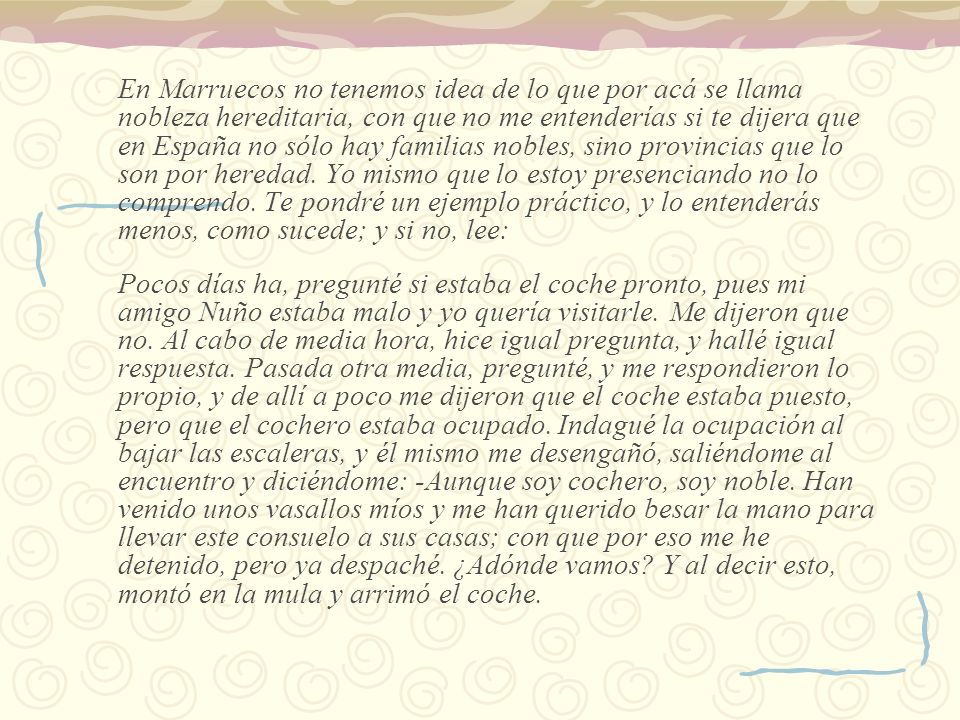 En Marruecos no tenemos idea de lo que por acá se llama nobleza hereditaria, con que no me entenderías si te dijera que en España no sólo hay familias nobles, sino provincias que lo son por heredad. Yo mismo que lo estoy presenciando no lo comprendo. Te pondré un ejemplo práctico, y lo entenderás menos, como sucede; y si no, lee:

Pocos días ha, pregunté si estaba el coche pronto, pues mi amigo Nuño estaba malo y yo quería visitarle. Me dijeron que no. Al cabo de media hora, hice igual pregunta, y hallé igual respuesta. Pasada otra media, pregunté, y me respondieron lo propio, y de allí a poco me dijeron que el coche estaba puesto, pero que el cochero estaba ocupado. Indagué la ocupación al bajar las escaleras, y él mismo me desengañó, saliéndome al encuentro y diciéndome: -Aunque soy cochero, soy noble. Han venido unos vasallos míos y me han querido besar la mano para llevar este consuelo a sus casas; con que por eso me he detenido, pero ya despaché. ¿Adónde vamos? Y al decir esto, montó en la mula y arrimó el coche.